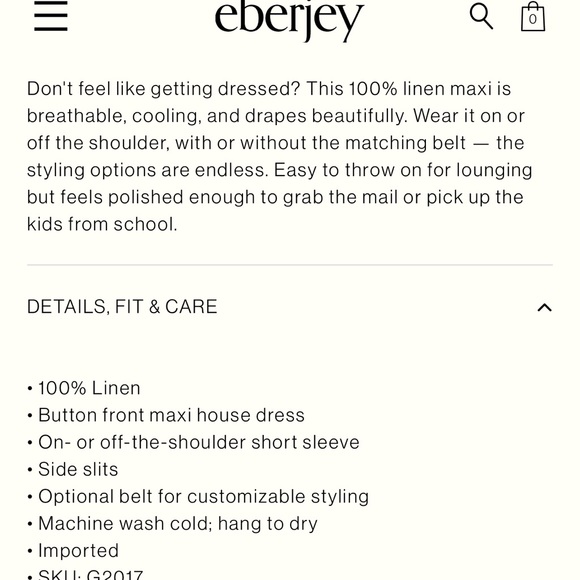 eberjey

0

Don't feel like getting dressed? This 100% linen maxi is breathable, cooling, and drapes beautifully. Wear it on or off the shoulder, with or without the matching belt — the styling options are endless. Easy to throw on for lounging but feels polished enough to grab the mail or pick up the kids from school.

DETAILS, FIT & CARE

• 100% Linen
• Button front maxi house dress
• On- or off-the-shoulder short sleeve
• Side slits
• Optional belt for customizable styling
• Machine wash cold; hang to dry
• Imported
• SKU: G2017